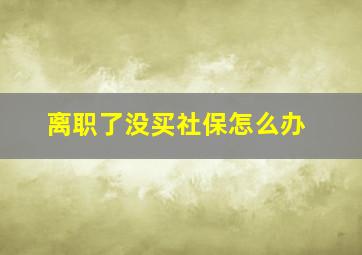 离职了没买社保怎么办